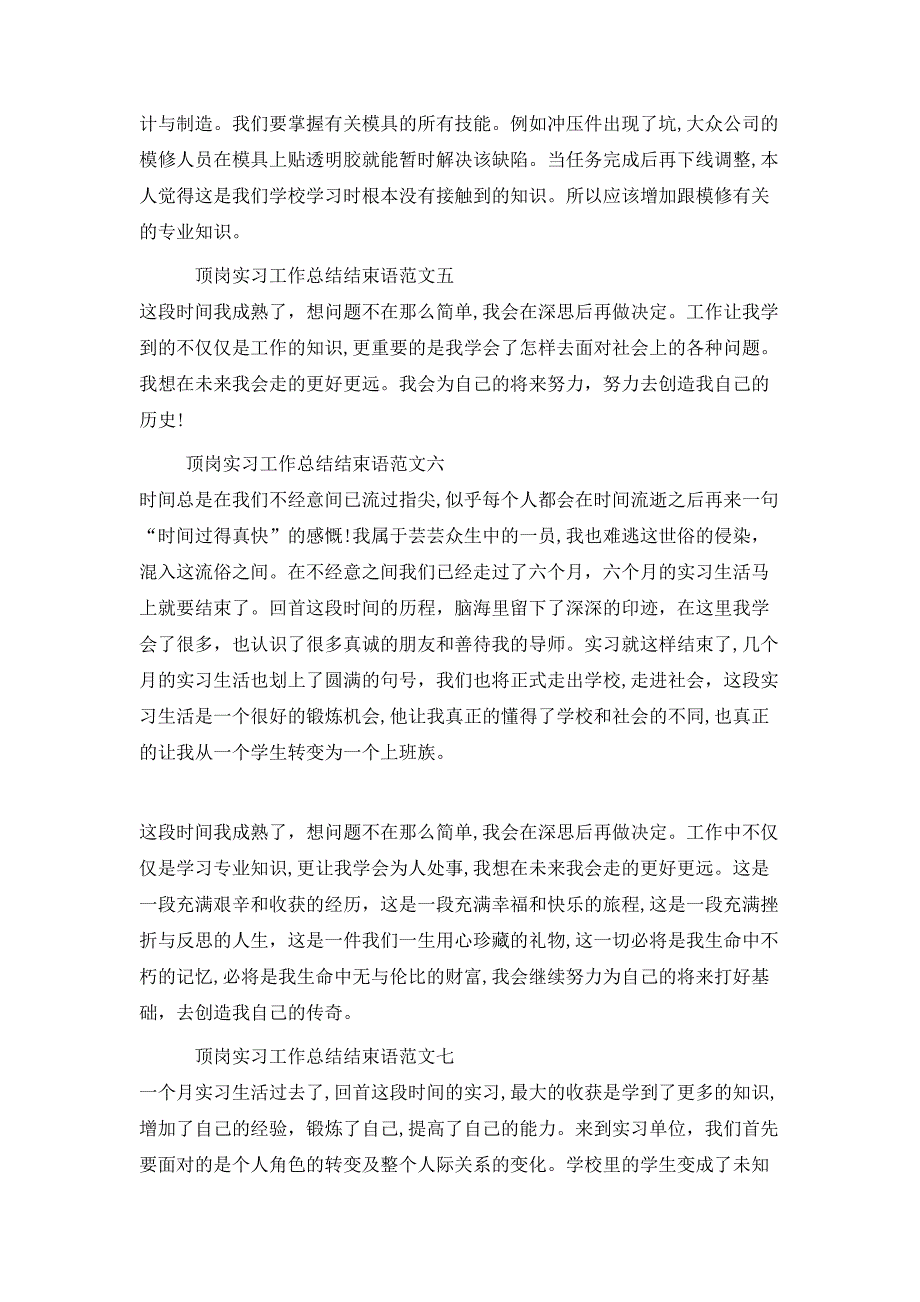 计与制造。我们要掌握有关模具的所有技能。例如冲压件出现了坑,大众公司的模修人员在模具上贴透明胶就能暂时解决该缺陷。当任务完成后再下线调整,本人觉得这是我们学校学习时根本没有接触到的知识。所以应该增加跟模修有关的专业知识。

顶岗实习工作总结结束语范文五

这段时间我成熟了，想问题不在那么简单,我会在深思后再做决定。工作让我学到的不仅仅是工作的知识,更重要的是我学会了怎样去面对社会上的各种问题。我想在未来我会走的更好更远。我会为自己的将来努力，努力去创造我自己的历史!

顶岗实习工作总结结束语范文六

时间总是在我们不经意间已流过指尖,似乎每个人都会在时间流逝之后再来一句“时间过得真快”的感慨!我属于芸芸众生中的一员,我也难逃这世俗的侵染，混入这流俗之间。在不经意之间我们已经走过了六个月，六个月的实习生活马上就要结束了。回首这段时间的历程，脑海里留下了深深的印迹，在这里我学会了很多，也认识了很多真诚的朋友和善待我的导师。实习就这样结束了,几个月的实习生活也划上了圆满的句号，我们也将正式走出学校,走进社会，这段实习生活是一个很好的锻炼机会,他让我真正的懂得了学校和社会的不同,也真正的让我从一个学生转变为一个上班族。

这段时间我成熟了，想问题不在那么简单,我会在深思后再做决定。工作中不仅仅是学习专业知识,更让我学会为人处事,我想在未来我会走的更好更远。这是一段充满艰辛和收获的经历，这是一段充满幸福和快乐的旅程,这是一段充满挫折与反思的人生，这是一件我们一生用心珍藏的礼物,这一切必将是我生命中不朽的记忆,必将是我生命中无与伦比的财富,我会继续努力为自己的将来打好基础，去创造我自己的传奇。

顶岗实习工作总结结束语范文七

一个月实习生活过去了,回首这段时间的实习,最大的收获是学到了更多的知识,增加了自己的经验，锻炼了自己,提高了自己的能力。来到实习单位，我们首先要面对的是个人角色的转变及整个人际关系的变化。学校里的学生变成了未知